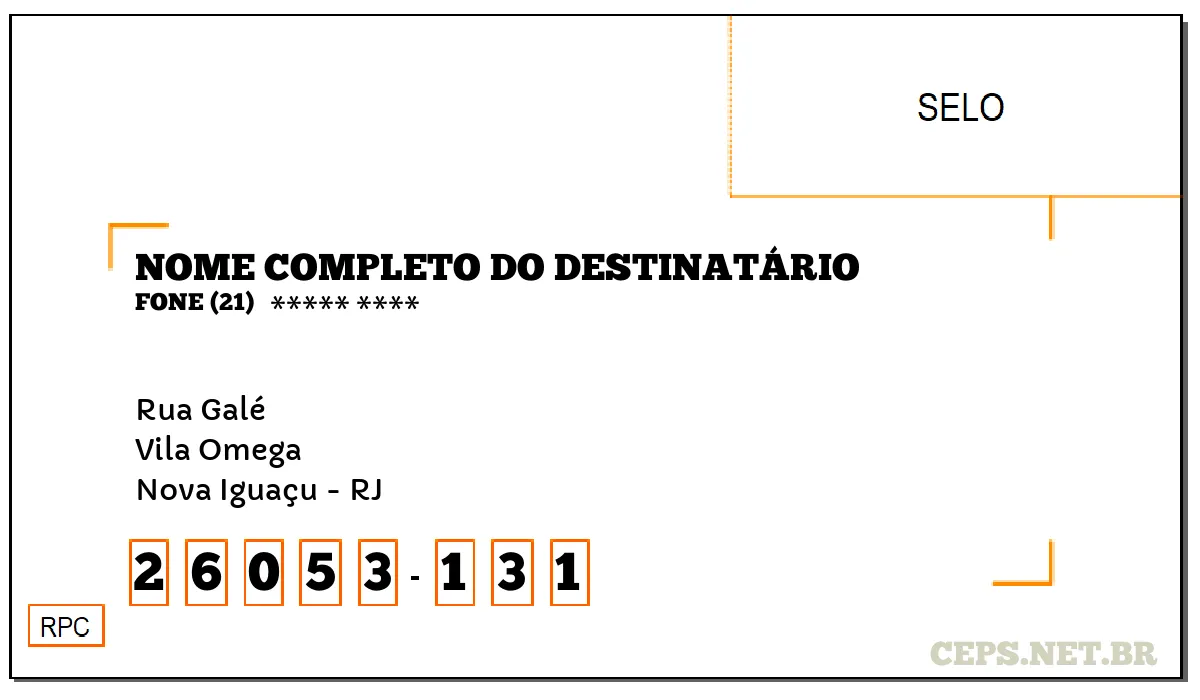 SELO

NOME COMPLETO DO DESTINATÁRIO
FONE (21) ***** ****

Rua Galé
Vila Omega
Nova Iguaçu - RJ

2 6 0 5 3 - 1 3 1

RPC

CEPS.NET.BR